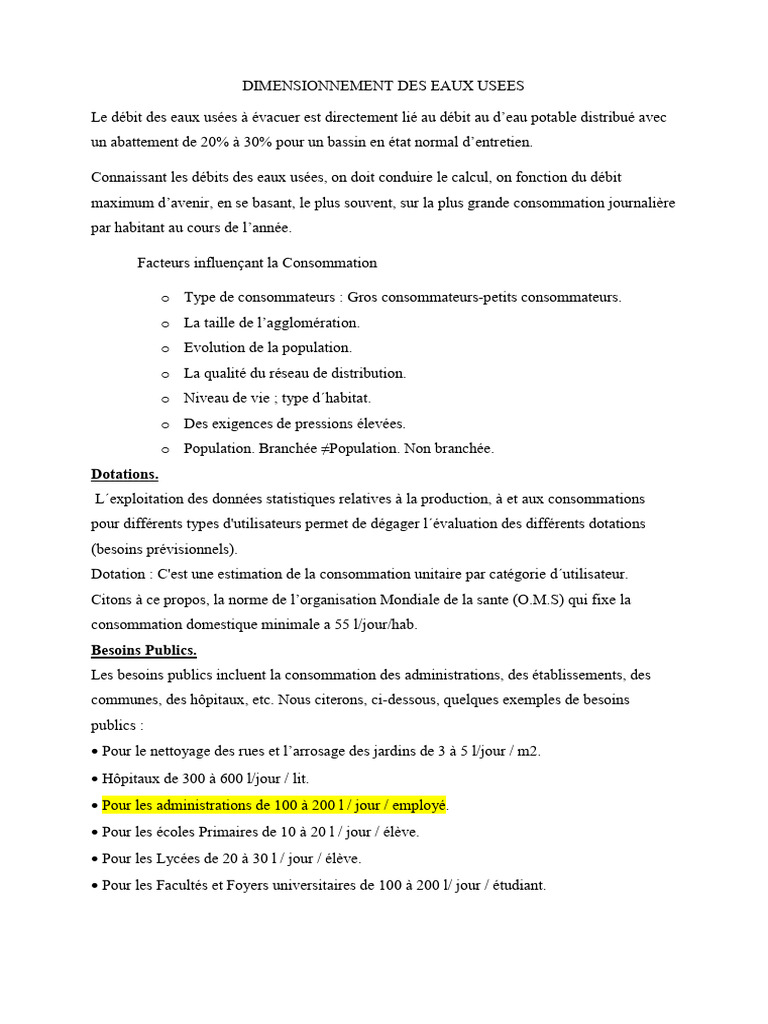 DIMENSIONNEMENT DES EAUX USEES

Le débit des eaux usées à évacuer est directement lié au débit au d'eau potable distribué avec un abattement de 20% à 30% pour un bassin en état normal d'entretien.

Connaissant les débits des eaux usées, on doit conduire le calcul, on fonction du débit maximum d'avenir, en se basant, le plus souvent, sur la plus grande consommation journalière par habitant au cours de l'année.

Facteurs influençant la Consommation

o Type de consommateurs : Gros consommateurs-petits consommateurs.
o La taille de l'agglomération.
o Evolution de la population.
o La qualité du réseau de distribution.
o Niveau de vie ; type d´habitat.
o Des exigences de pressions élevées.
o Population. Branchée ≠Population. Non branchée.

Dotations.
L´exploitation des données statistiques relatives à la production, à et aux consommations pour différents types d'utilisateurs permet de dégager l´évaluation des différents dotations (besoins prévisionnels).
Dotation : C'est une estimation de la consommation unitaire par catégorie d´utilisateur.
Citons à ce propos, la norme de l'organisation Mondiale de la sante (O.M.S) qui fixe la consommation domestique minimale a 55 l/jour/hab.

Besoins Publics.
Les besoins publics incluent la consommation des administrations, des établissements, des communes, des hôpitaux, etc. Nous citerons, ci-dessous, quelques exemples de besoins publics :
• Pour le nettoyage des rues et l'arrosage des jardins de 3 à 5 l/jour / m2.
• Hôpitaux de 300 à 600 l/jour / lit.
• Pour les administrations de 100 à 200 l / jour / employé.
• Pour les écoles Primaires de 10 à 20 l / jour / élève.
• Pour les Lycées de 20 à 30 l / jour / élève.
• Pour les Facultés et Foyers universitaires de 100 à 200 l/ jour / étudiant.